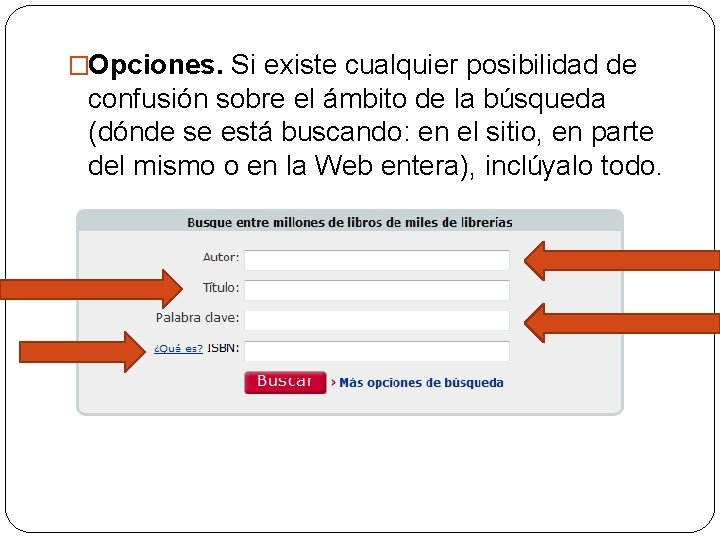 □**Opciones.** Si existe cualquier posibilidad de confusión sobre el ámbito de la búsqueda (dónde se está buscando: en el sitio, en parte del mismo o en la Web entera), inclúyalo todo.

Busque entre millones de libros de miles de librerías

Autor:

Título:

Palabra clave:

¿Qué es? ISBN:

Buscar

› Más opciones de búsqueda